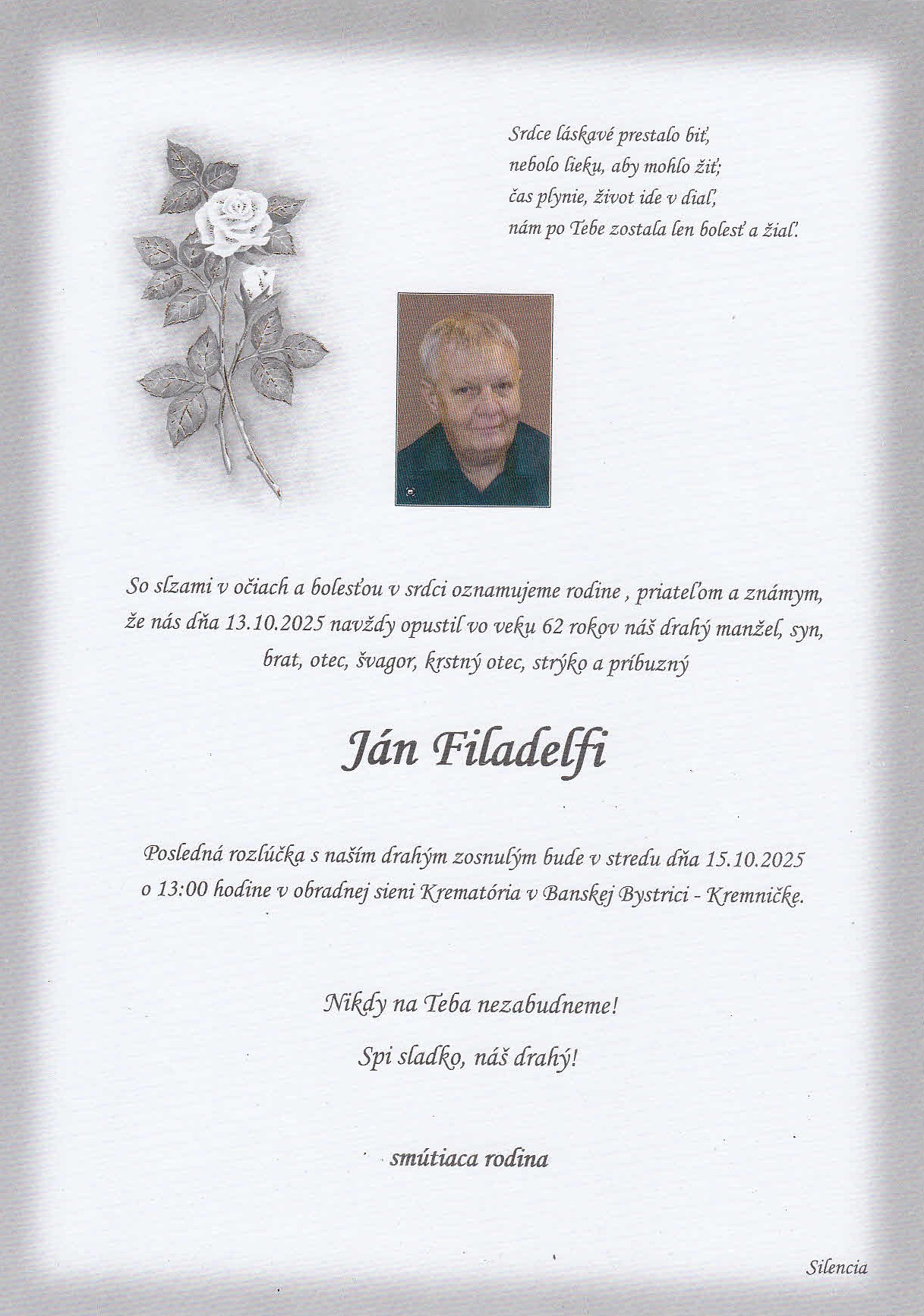 Srdce láskavé prestalo biť,
nebolo lieku, aby mohlo žiť;
čas plynie, život ide v diaľ,
nám po Tebe zostala len bolesť a žiaľ.

So slzami v očiach a bolesťou v srdci oznamujeme rodine , priateľom a známym, že nás dňa 13.10.2025 navždy opustil vo veku 62 rokov náš drahý manžel, syn, brat, otec, švagor, krstný otec, strýko a príbuzný

Ján Filadelfi

Posledná rozlúčka s naším drahým zosnulým bude v stredu dňa 15.10.2025 o 13:00 hodine v obradnej sieni Krematória v Banskej Bystrici - Kremničke.

Nikdy na Teba nezabudneme!
Spi sladko, náš drahý!

smútiaca rodina

Silencia